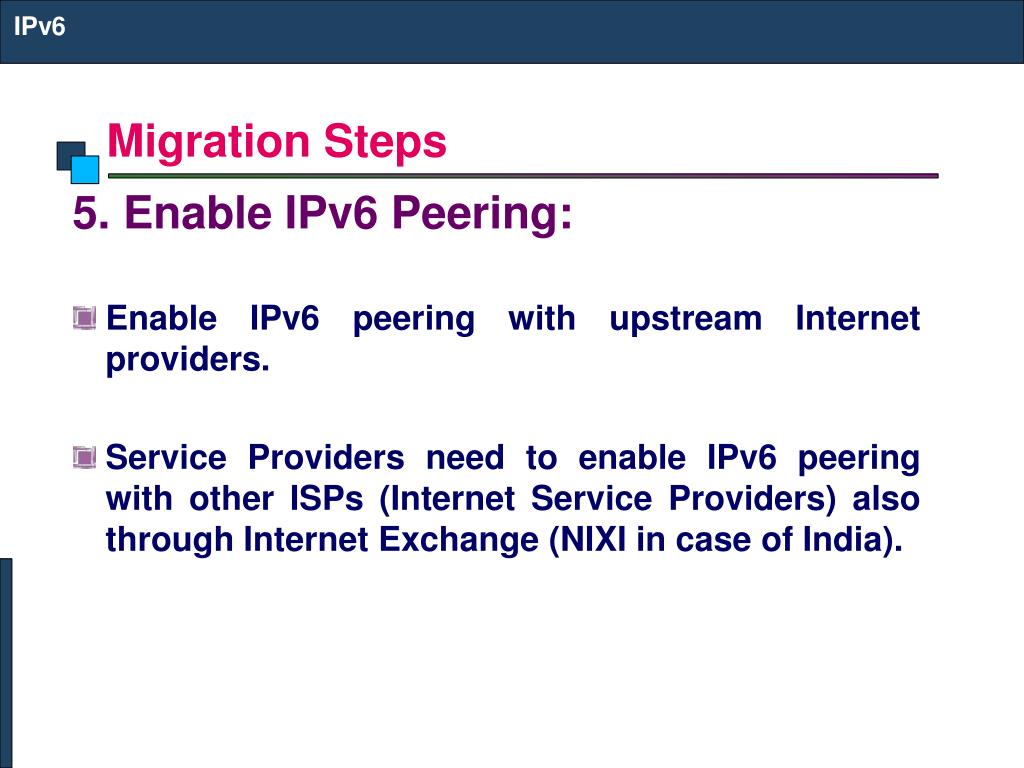 IPv6

Migration Steps

5. Enable IPv6 Peering:

Enable IPv6 peering with upstream Internet providers.

Service Providers need to enable IPv6 peering with other ISPs (Internet Service Providers) also through Internet Exchange (NIXI in case of India).